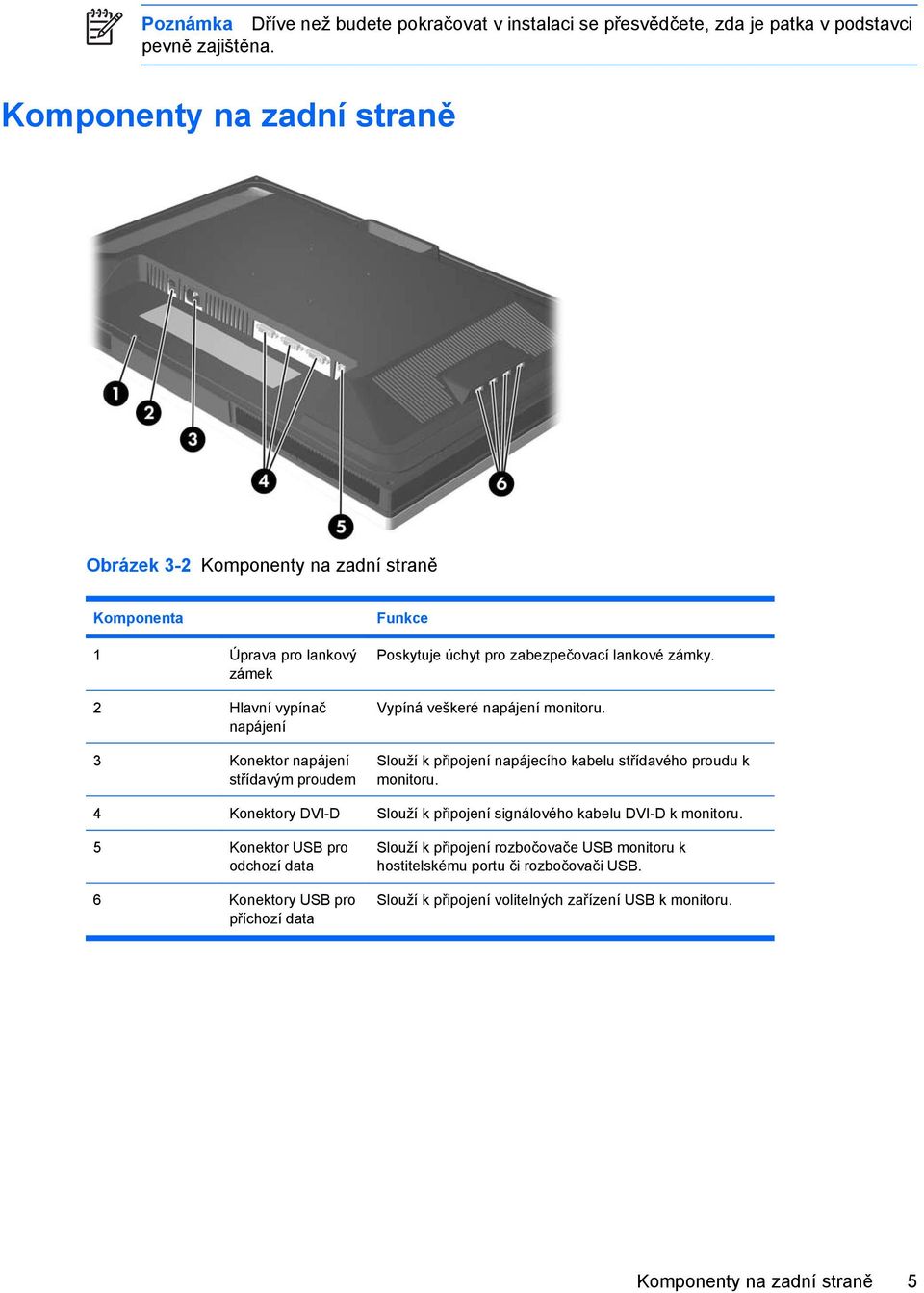 Poznámka Dříve než budete pokračovat v instalaci se přesvědčete, zda je patka v podstavci pevně zajištěna.

Komponenty na zadní straně

1
2
3
4
5
6

Obrázek 3-2 Komponenty na zadní straně

| Komponenta | | Funkce |
|---|---|---|
| 1 | Úprava pro lankový zámek | Poskytuje úchyt pro zabezpečovací lankové zámky. |
| 2 | Hlavní vypínač napájení | Vypíná veškeré napájení monitoru. |
| 3 | Konektor napájení střídavým proudem | Slouží k připojení napájecího kabelu střídavého proudu k monitoru. |
| 4 | Konektory DVI-D | Slouží k připojení signálového kabelu DVI-D k monitoru. |
| 5 | Konektor USB pro odchozí data | Slouží k připojení rozbočovače USB monitoru k hostitelskému portu či rozbočovači USB. |
| 6 | Konektory USB pro příchozí data | Slouží k připojení volitelných zařízení USB k monitoru. |

Komponenty na zadní straně 5